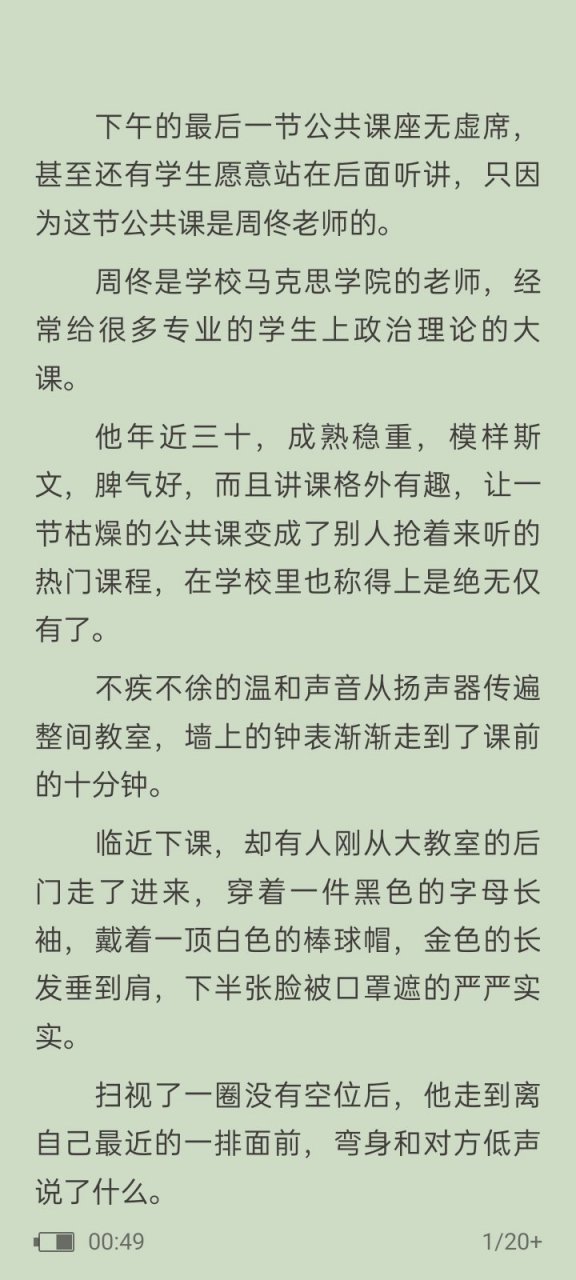 下午的最后一节公共课座无虚席，甚至还有学生愿意站在后面听讲，只因为这节公共课是周佟老师的。

周佟是学校马克思学院的老师，经常给很多专业的学生上政治理论的大课。

他年近三十，成熟稳重，模样斯文，脾气好，而且讲课格外有趣，让一节枯燥的公共课变成了别人抢着来听的热门课程，在学校里也称得上是绝无仅有了。

不疾不徐的温和声音从扬声器传遍整间教室，墙上的钟表渐渐走到了课前的十分钟。

临近下课，却有人刚从大教室的后门走了进来，穿着一件黑色的字母长袖，戴着一顶白色的棒球帽，金色的长发垂到肩，下半张脸被口罩遮的严严实实。

扫视了一圈没有空位后，他走到离自己最近的一排面前，弯身和对方低声说了什么。

00:49 1/20+